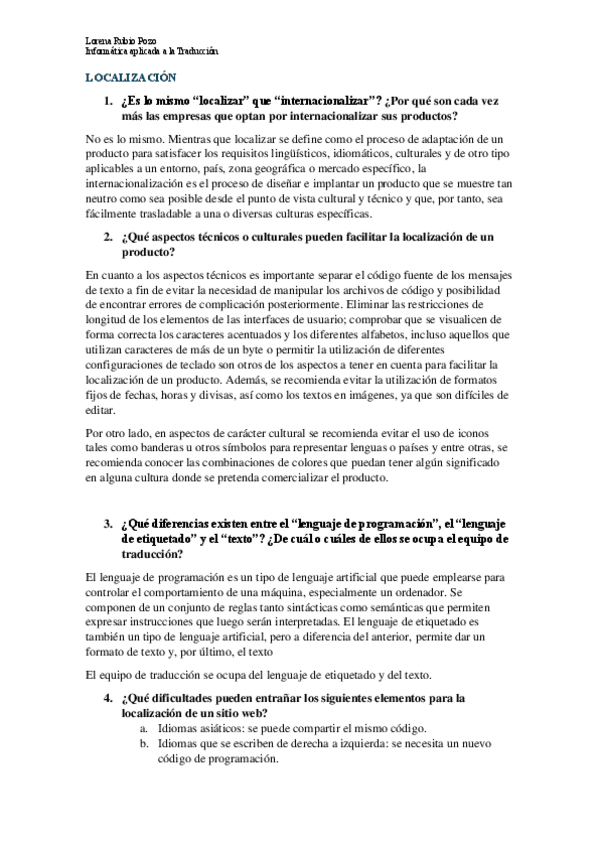 Lorena Rubio Pozo
Informática aplicada a la Traducción

LOCALIZACIÓN

1. ¿Es lo mismo "localizar" que "internacionalizar"? ¿Por qué son cada vez más las empresas que optan por internacionalizar sus productos?

No es lo mismo. Mientras que localizar se define como el proceso de adaptación de un producto para satisfacer los requisitos lingüísticos, idiomáticos, culturales y de otro tipo aplicables a un entorno, país, zona geográfica o mercado específico, la internacionalización es el proceso de diseñar e implantar un producto que se muestre tan neutro como sea posible desde el punto de vista cultural y técnico y que, por tanto, sea fácilmente trasladable a una o diversas culturas específicas.

2. ¿Qué aspectos técnicos o culturales pueden facilitar la localización de un producto?

En cuanto a los aspectos técnicos es importante separar el código fuente de los mensajes de texto a fin de evitar la necesidad de manipular los archivos de código y posibilidad de encontrar errores de complicación posteriormente. Eliminar las restricciones de longitud de los elementos de las interfaces de usuario; comprobar que se visualicen de forma correcta los caracteres acentuados y los diferentes alfabetos, incluso aquellos que utilizan caracteres de más de un byte o permitir la utilización de diferentes configuraciones de teclado son otros de los aspectos a tener en cuenta para facilitar la localización de un producto. Además, se recomienda evitar la utilización de formatos fijos de fechas, horas y divisas, así como los textos en imágenes, ya que son difíciles de editar.

Por otro lado, en aspectos de carácter cultural se recomienda evitar el uso de iconos tales como banderas u otros símbolos para representar lenguas o países y entre otras, se recomienda conocer las combinaciones de colores que puedan tener algún significado en alguna cultura donde se pretenda comercializar el producto.

3. ¿Qué diferencias existen entre el "lenguaje de programación", el "lenguaje de etiquetado" y el "texto"? ¿De cuál o cuáles de ellos se ocupa el equipo de traducción?

El lenguaje de programación es un tipo de lenguaje artificial que puede emplearse para controlar el comportamiento de una máquina, especialmente un ordenador. Se componen de un conjunto de reglas tanto sintácticas como semánticas que permiten expresar instrucciones que luego serán interpretadas. El lenguaje de etiquetado es también un tipo de lenguaje artificial, pero a diferencia del anterior, permite dar un formato de texto y, por último, el texto

El equipo de traducción se ocupa del lenguaje de etiquetado y del texto.

4. ¿Qué dificultades pueden entrañar los siguientes elementos para la localización de un sitio web?
a. Idiomas asiáticos: se puede compartir el mismo código.
b. Idiomas que se escriben de derecha a izquierda: se necesita un nuevo código de programación.